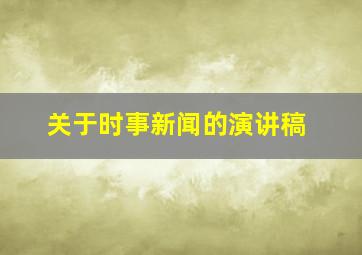 关于时事新闻的演讲稿